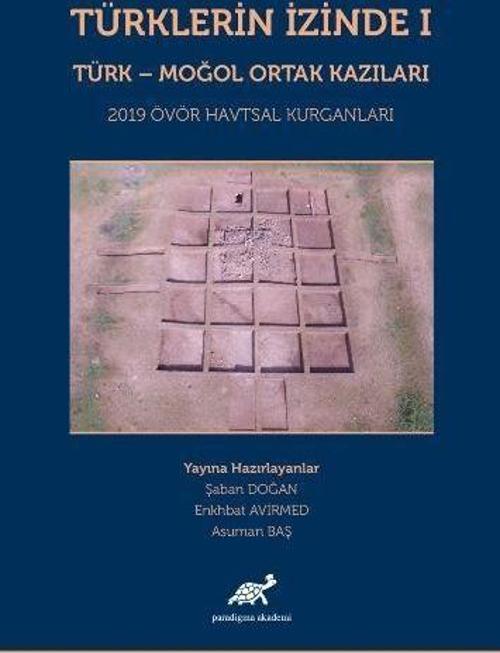 TÜRKLERİN İZİNDE I

TÜRK – MOĞOL ORTAK KAZILARI

2019 ÖVÖR HAVTSAL KURGANLARI

Yayına Hazırlayanlar
Şaban DOĞAN
Enkhbat AVIRMED
Asuman BAŞ

paradigma akademi